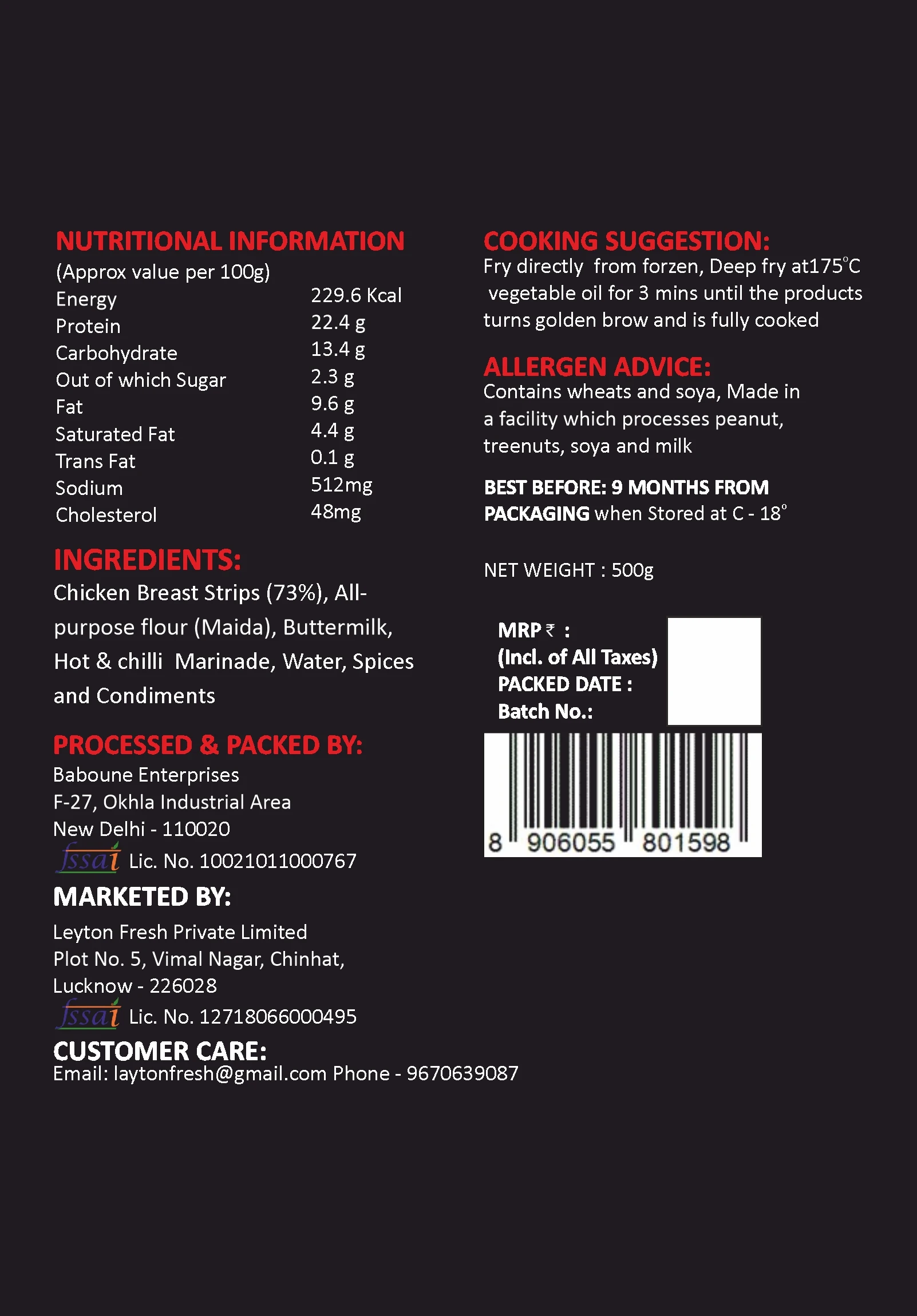 NUTRITIONAL INFORMATION
(Approx value per 100g)

| | |
|---|---|
| Energy | 229.6 Kcal |
| Protein | 22.4 g |
| Carbohydrate | 13.4 g |
| Out of which Sugar | 2.3 g |
| Fat | 9.6 g |
| Saturated Fat | 4.4 g |
| Trans Fat | 0.1 g |
| Sodium | 512mg |
| Cholesterol | 48mg |

INGREDIENTS:
Chicken Breast Strips (73%), All-purpose flour (Maida), Buttermilk, Hot & chilli Marinade, Water, Spices and Condiments

PROCESSED & PACKED BY:
Baboune Enterprises
F-27, Okhla Industrial Area
New Delhi - 110020
fssai Lic. No. 10021011000767

MARKETED BY:
Leyton Fresh Private Limited
Plot No. 5, Vimal Nagar, Chinhat,
Lucknow - 226028
fssai Lic. No. 12718066000495

CUSTOMER CARE:
Email: laytonfresh@gmail.com Phone - 9670639087

COOKING SUGGESTION:
Fry directly from forzen, Deep fry at175°C vegetable oil for 3 mins until the products turns golden brow and is fully cooked

ALLERGEN ADVICE:
Contains wheats and soya, Made in a facility which processes peanut, treenuts, soya and milk

BEST BEFORE: 9 MONTHS FROM PACKAGING when Stored at C - 18°

NET WEIGHT : 500g

MRP ₹ :
(Incl. of All Taxes)
PACKED DATE :
Batch No.:

8 906055 801598